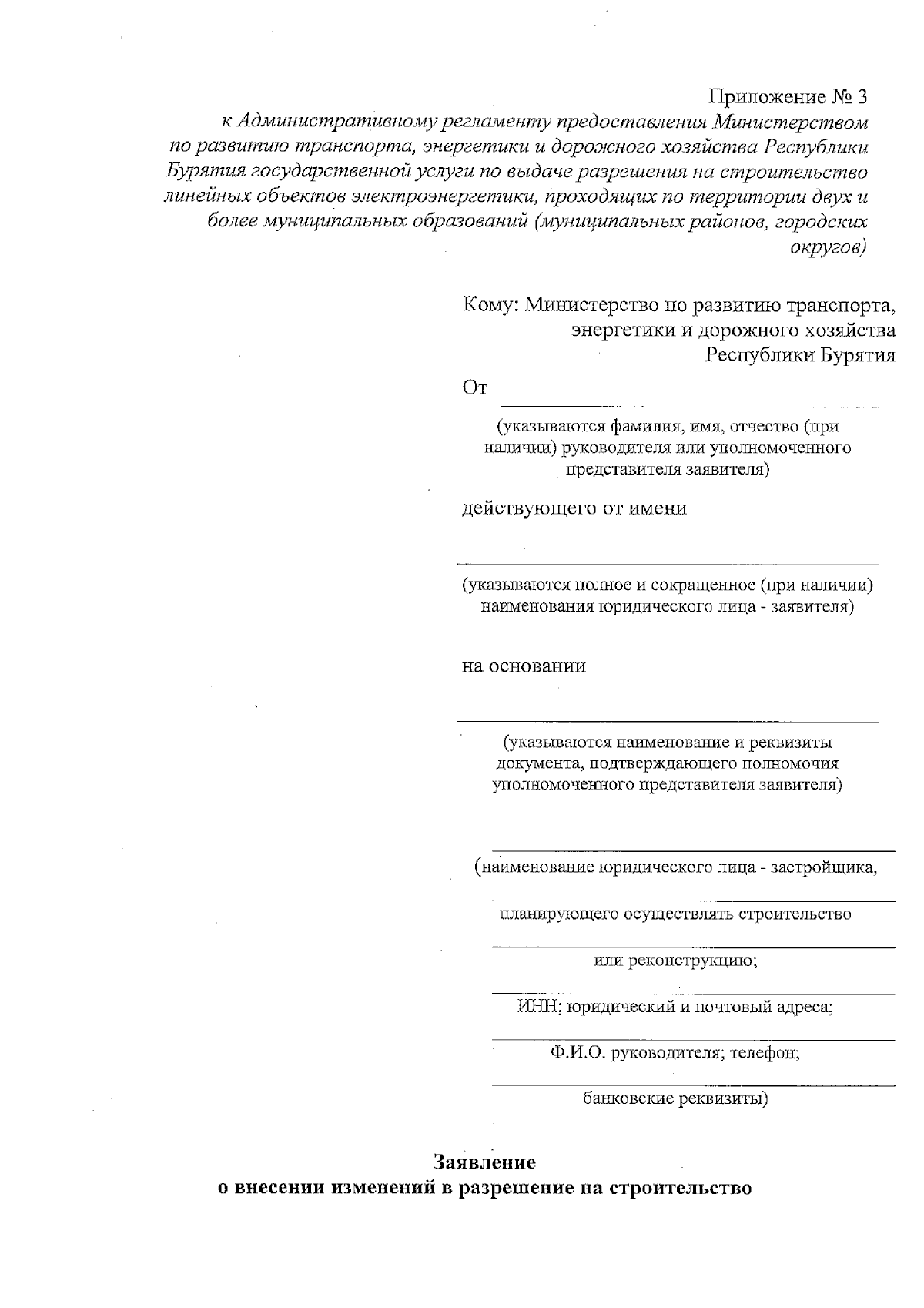 Приложение № 3
к Административному регламенту предоставления Министерством по развитию транспорта, энергетики и дорожного хозяйства Республики Бурятия государственной услуги по выдаче разрешения на строительство линейных объектов электроэнергетики, проходящих по территории двух и более муниципальных образований (муниципальных районов, городских округов)

Кому: Министерство по развитию транспорта, энергетики и дорожного хозяйства Республики Бурятия

От

(указываются фамилия, имя, отчество (при наличии) руководителя или уполномоченного представителя заявителя)

действующего от имени

(указываются полное и сокращенное (при наличии) наименования юридического лица - заявителя)

на основании

(указываются наименование и реквизиты документа, подтверждающего полномочия уполномоченного представителя заявителя)

(наименование юридического лица - застройщика,

планирующего осуществлять строительство

или реконструкцию;

ИНН; юридический и почтовый адреса;

Ф.И.О. руководителя; телефон;

банковские реквизиты)

Заявление
о внесении изменений в разрешение на строительство